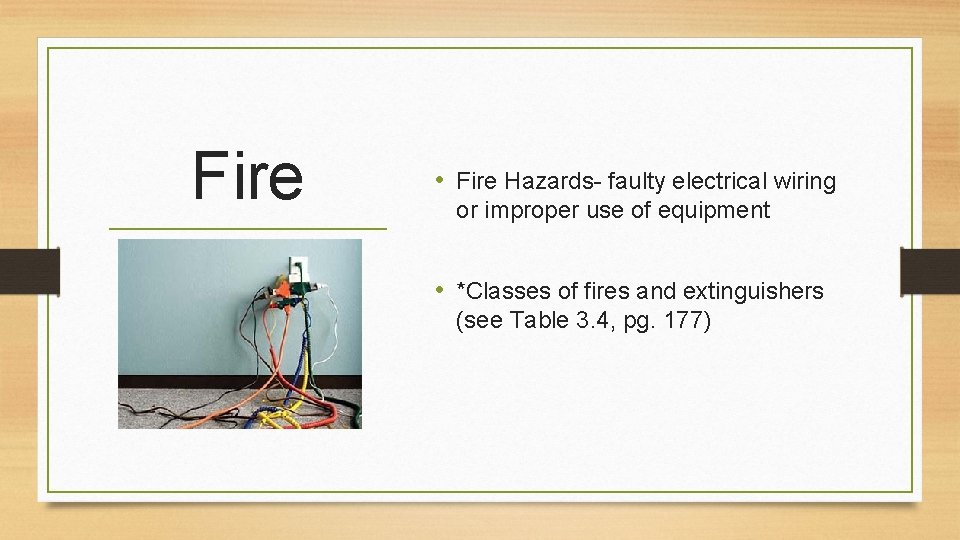 Fire

• Fire Hazards- faulty electrical wiring or improper use of equipment

• *Classes of fires and extinguishers (see Table 3.4, pg. 177)